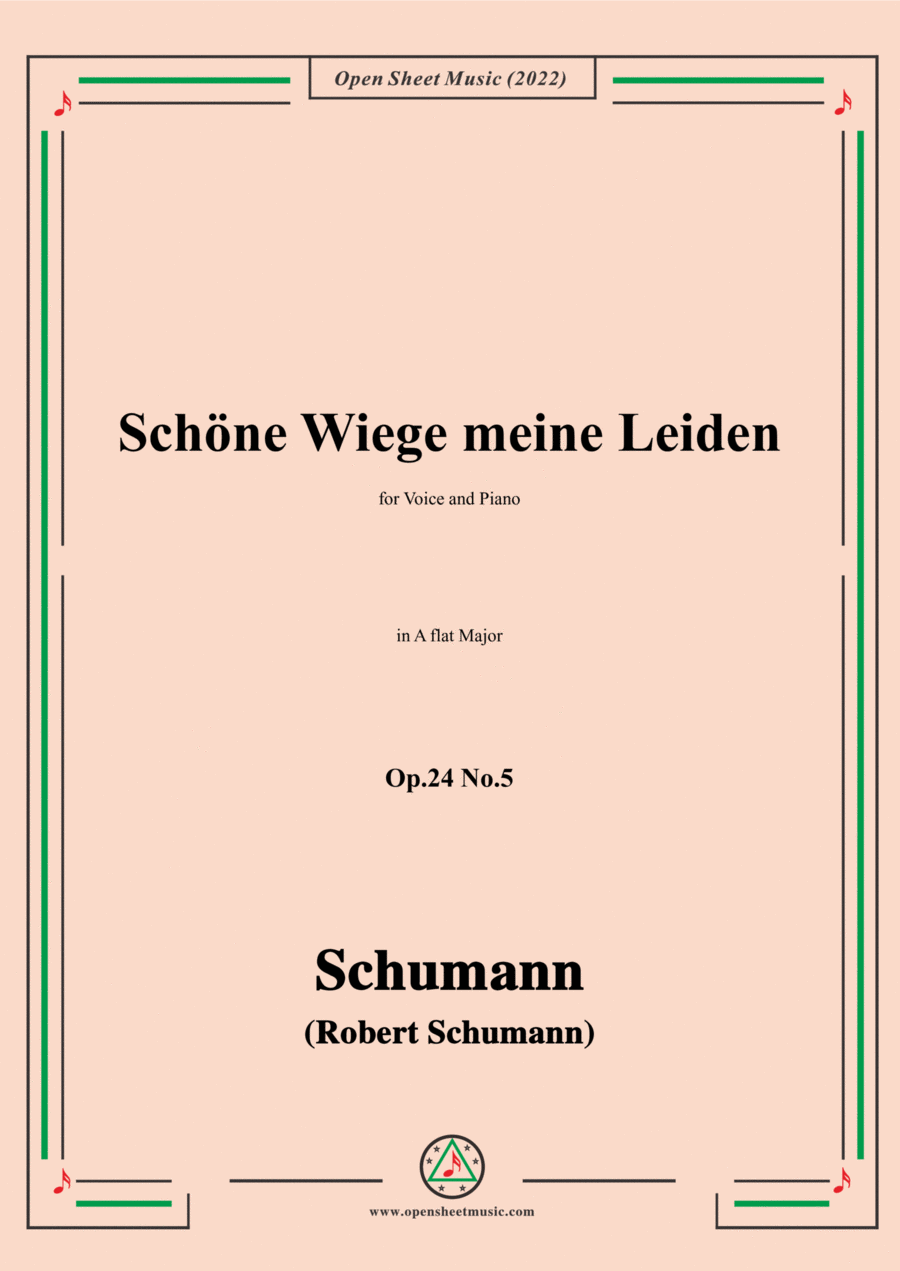 Open Sheet Music (2022)

Schöne Wiege meine Leiden

for Voice and Piano

in A flat Major

Op.24 No.5

Schumann

(Robert Schumann)

www.opensheetmusic.com